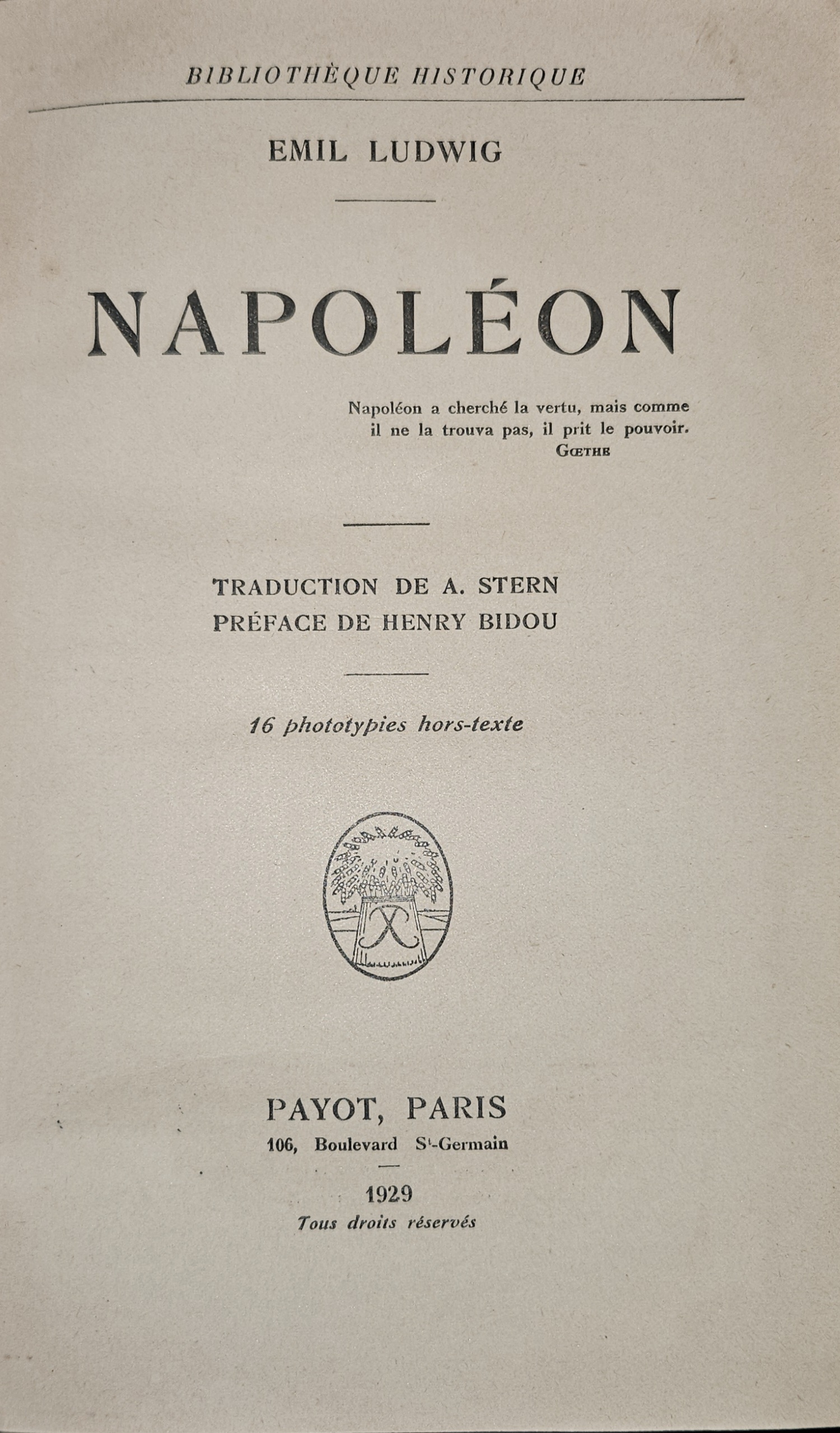 BIBLIOTHÈQUE HISTORIQUE

EMIL LUDWIG

NAPOLÉON

Napoléon a cherché la vertu, mais comme il ne la trouva pas, il prit le pouvoir.
GŒTHE

TRADUCTION DE A. STERN
PRÉFACE DE HENRY BIDOU

16 phototypies hors-texte

PAYOT, PARIS
106, Boulevard St-Germain

1929
Tous droits réservés